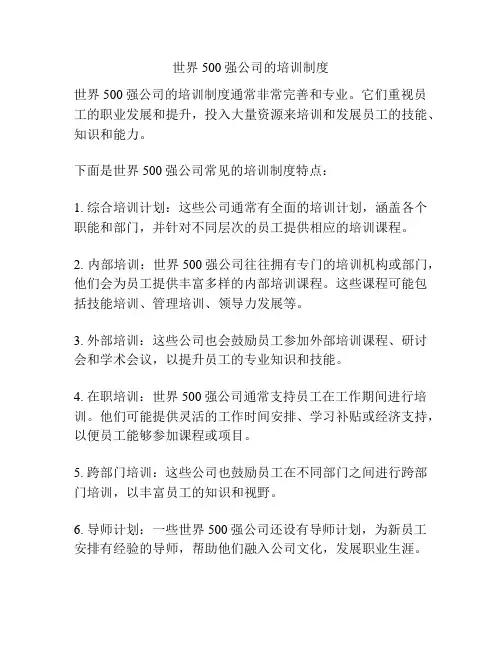 世界 500 强公司的培训制度

世界 500 强公司的培训制度通常非常完善和专业。它们重视员工的职业发展和提升，投入大量资源来培训和发展员工的技能、知识和能力。

下面是世界 500 强公司常见的培训制度特点：

1. 综合培训计划：这些公司通常有全面的培训计划，涵盖各个职能和部门，并针对不同层次的员工提供相应的培训课程。

2. 内部培训：世界 500 强公司往往拥有专门的培训机构或部门，他们会为员工提供丰富多样的内部培训课程。这些课程可能包括技能培训、管理培训、领导力发展等。

3. 外部培训：这些公司也会鼓励员工参加外部培训课程、研讨会和学术会议，以提升员工的专业知识和技能。

4. 在职培训：世界 500 强公司通常支持员工在工作期间进行培训。他们可能提供灵活的工作时间安排、学习补贴或经济支持，以便员工能够参加课程或项目。

5. 跨部门培训：这些公司也鼓励员工在不同部门之间进行跨部门培训，以丰富员工的知识和视野。

6. 导师计划：一些世界 500 强公司还设有导师计划，为新员工安排有经验的导师，帮助他们融入公司文化，发展职业生涯。